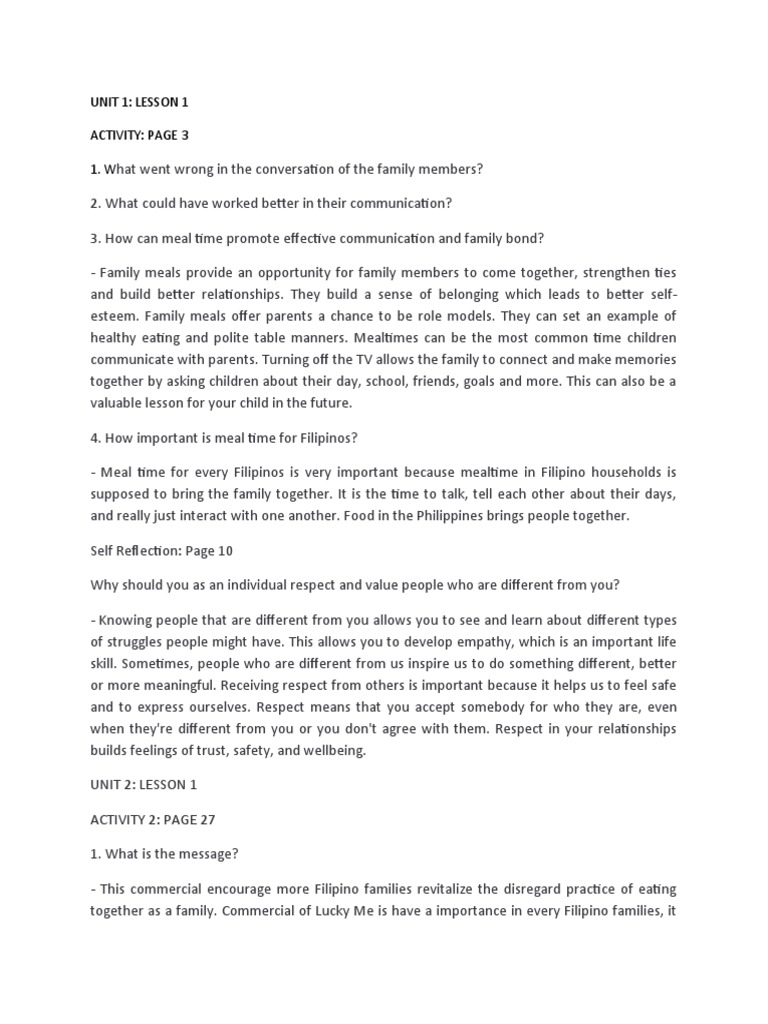 UNIT 1: LESSON 1

ACTIVITY: PAGE 3

1. What went wrong in the conversation of the family members?

2. What could have worked better in their communication?

3. How can meal time promote effective communication and family bond?

- Family meals provide an opportunity for family members to come together, strengthen ties and build better relationships. They build a sense of belonging which leads to better self-esteem. Family meals offer parents a chance to be role models. They can set an example of healthy eating and polite table manners. Mealtimes can be the most common time children communicate with parents. Turning off the TV allows the family to connect and make memories together by asking children about their day, school, friends, goals and more. This can also be a valuable lesson for your child in the future.

4. How important is meal time for Filipinos?

- Meal time for every Filipinos is very important because mealtime in Filipino households is supposed to bring the family together. It is the time to talk, tell each other about their days, and really just interact with one another. Food in the Philippines brings people together.

Self Reflection: Page 10

Why should you as an individual respect and value people who are different from you?

- Knowing people that are different from you allows you to see and learn about different types of struggles people might have. This allows you to develop empathy, which is an important life skill. Sometimes, people who are different from us inspire us to do something different, better or more meaningful. Receiving respect from others is important because it helps us to feel safe and to express ourselves. Respect means that you accept somebody for who they are, even when they're different from you or you don't agree with them. Respect in your relationships builds feelings of trust, safety, and wellbeing.

UNIT 2: LESSON 1

ACTIVITY 2: PAGE 27

1. What is the message?

- This commercial encourage more Filipino families revitalize the disregard practice of eating together as a family. Commercial of Lucky Me is have a importance in every Filipino families, it